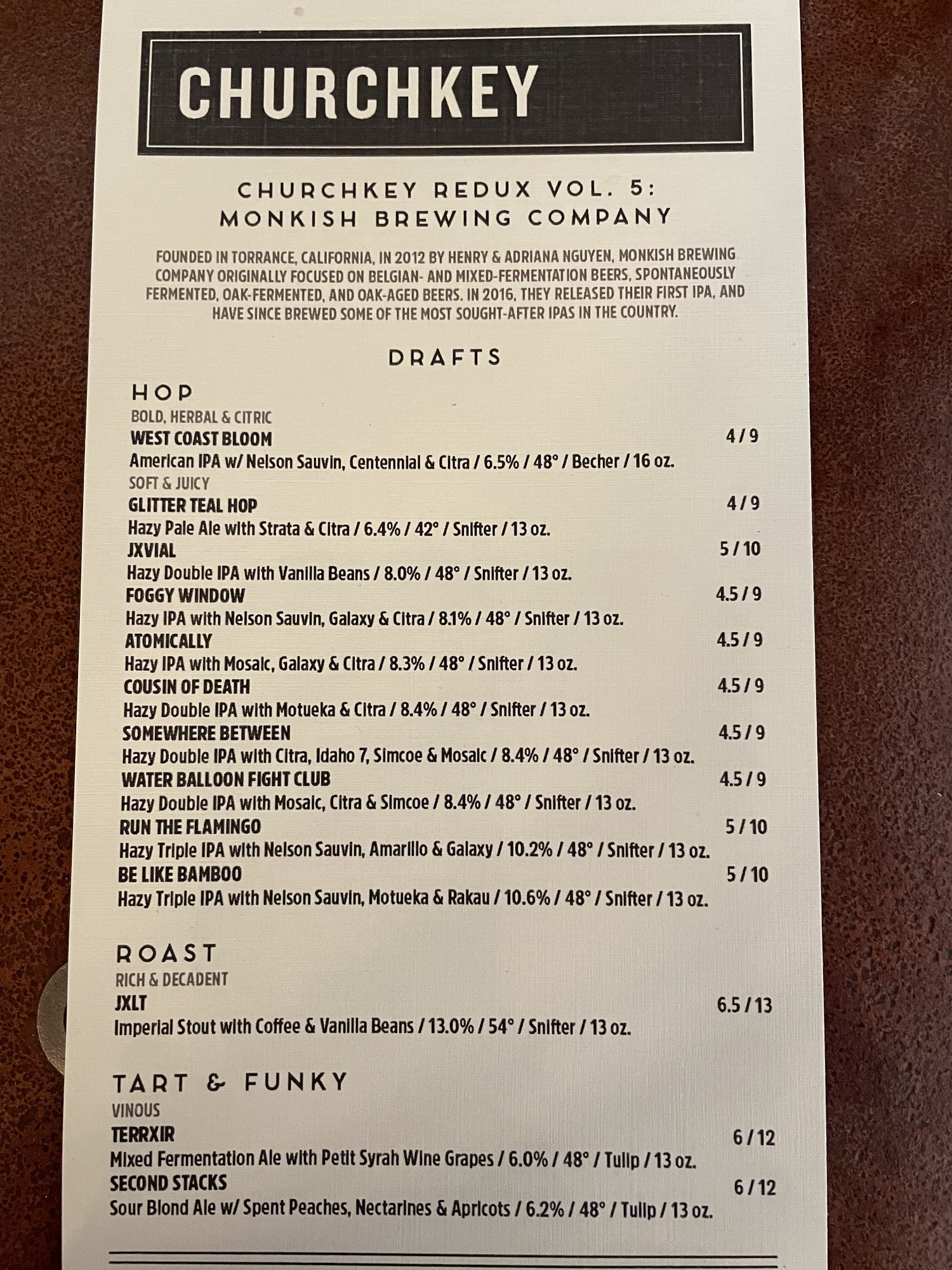 CHURCHKEY

CHURCHKEY REDUX VOL. 5:
MONKISH BREWING COMPANY

FOUNDED IN TORRANCE, CALIFORNIA, IN 2012 BY HENRY & ADRIANA NGUYEN, MONKISH BREWING COMPANY ORIGINALLY FOCUSED ON BELGIAN- AND MIXED-FERMENTATION BEERS, SPONTANEOUSLY FERMENTED, OAK-FERMENTED, AND OAK-AGED BEERS. IN 2016, THEY RELEASED THEIR FIRST IPA, AND HAVE SINCE BREWED SOME OF THE MOST SOUGHT-AFTER IPAS IN THE COUNTRY.

DRAFTS

HOP
BOLD, HERBAL & CITRIC
WEST COAST BLOOM 4 / 9
American IPA w/ Nelson Sauvin, Centennial & Citra / 6.5% / 48° / Becher / 16 oz.
SOFT & JUICY
GLITTER TEAL HOP 4 / 9
Hazy Pale Ale with Strata & Citra / 6.4% / 42° / Snifter / 13 oz.
JXVIAL 5 / 10
Hazy Double IPA with Vanilla Beans / 8.0% / 48° / Snifter / 13 oz.
FOGGY WINDOW 4.5 / 9
Hazy IPA with Nelson Sauvin, Galaxy & Citra / 8.1% / 48° / Snifter / 13 oz.
ATOMICALLY 4.5 / 9
Hazy IPA with Mosaic, Galaxy & Citra / 8.3% / 48° / Snifter / 13 oz.
COUSIN OF DEATH 4.5 / 9
Hazy Double IPA with Motueka & Citra / 8.4% / 48° / Snifter / 13 oz.
SOMEWHERE BETWEEN 4.5 / 9
Hazy Double IPA with Citra, Idaho 7, Simcoe & Mosaic / 8.4% / 48° / Snifter / 13 oz.
WATER BALLOON FIGHT CLUB 4.5 / 9
Hazy Double IPA with Mosaic, Citra & Simcoe / 8.4% / 48° / Snifter / 13 oz.
RUN THE FLAMINGO 5 / 10
Hazy Triple IPA with Nelson Sauvin, Amarillo & Galaxy / 10.2% / 48° / Snifter / 13 oz.
BE LIKE BAMBOO 5 / 10
Hazy Triple IPA with Nelson Sauvin, Motueka & Rakau / 10.6% / 48° / Snifter / 13 oz.

ROAST
RICH & DECADENT
JXLT 6.5 / 13
Imperial Stout with Coffee & Vanilla Beans / 13.0% / 54° / Snifter / 13 oz.

TART & FUNKY
VINOUS
TERRXIR 6 / 12
Mixed Fermentation Ale with Petit Syrah Wine Grapes / 6.0% / 48° / Tulip / 13 oz.
SECOND STACKS 6 / 12
Sour Blond Ale w/ Spent Peaches, Nectarines & Apricots / 6.2% / 48° / Tulip / 13 oz.